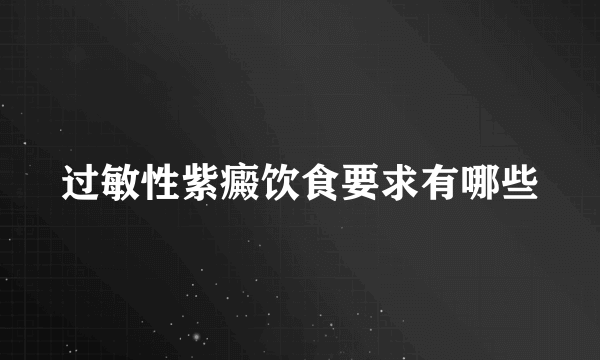 过敏性紫癜饮食要求有哪些